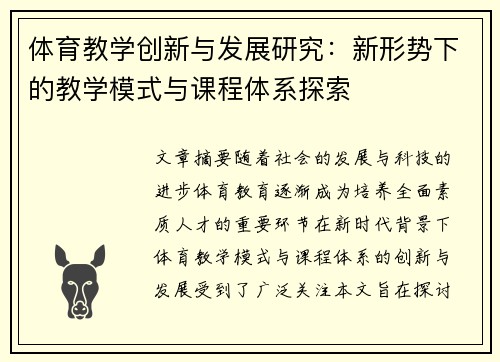 体育教学创新与发展研究：新形势下的教学模式与课程体系探索

文章摘要随着社会的发展与科技的进步体育教育逐渐成为培养全面素质人才的重要环节在新时代背景下体育教学模式与课程体系的创新与发展受到了广泛关注本文旨在探讨